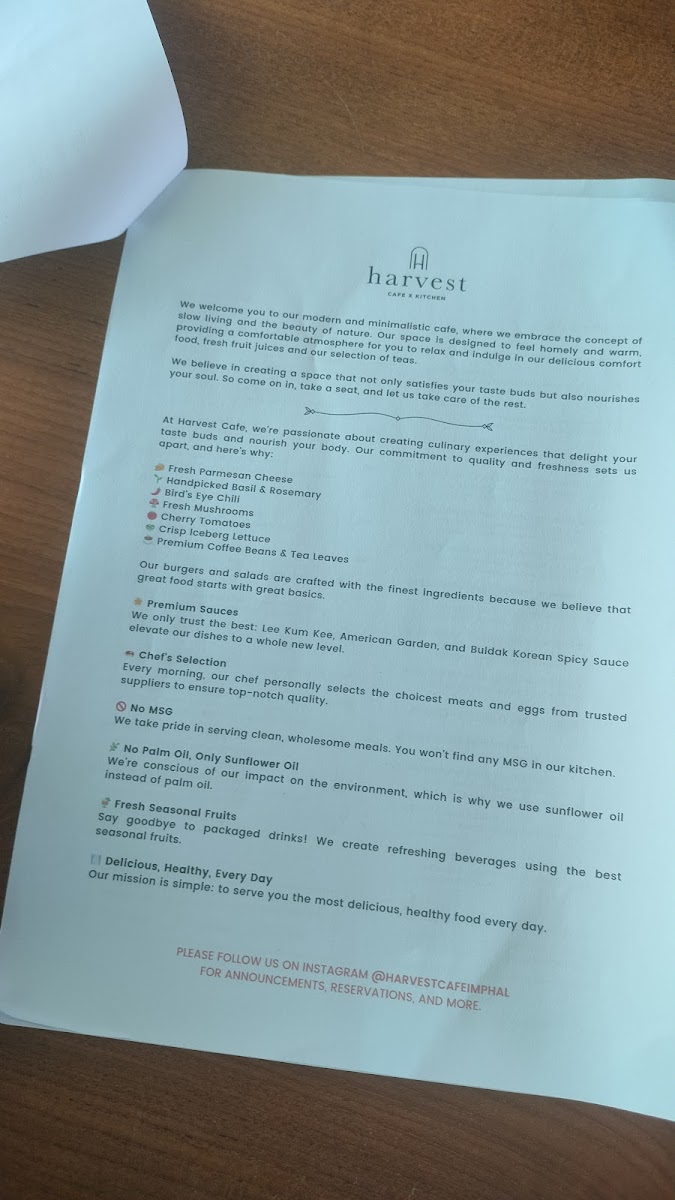 H
harvest
CAFE X KITCHEN

We welcome you to our modern and minimalistic cafe, where we embrace the concept of slow living and the beauty of nature. Our space is designed to feel homely and warm, providing a comfortable atmosphere for you to relax and indulge in our delicious comfort food, fresh fruit juices and our selection of teas.

We believe in creating a space that not only satisfies your taste buds but also nourishes your soul. So come on in, take a seat, and let us take care of the rest.

At Harvest Cafe, we're passionate about creating culinary experiences that delight your taste buds and nourish your body. Our commitment to quality and freshness sets us apart, and here's why:

Fresh Parmesan Cheese
Handpicked Basil & Rosemary
Bird's Eye Chili
Fresh Mushrooms
Cherry Tomatoes
Crisp Iceberg Lettuce
Premium Coffee Beans & Tea Leaves

Our burgers and salads are crafted with the finest ingredients because we believe that great food starts with great basics.

Premium Sauces
We only trust the best: Lee Kum Kee, American Garden, and Buldak Korean Spicy Sauce elevate our dishes to a whole new level.

Chef's Selection
Every morning, our chef personally selects the choicest meats and eggs from trusted suppliers to ensure top-notch quality.

No MSG
We take pride in serving clean, wholesome meals. You won't find any MSG in our kitchen.

No Palm Oil, Only Sunflower Oil
We're conscious of our impact on the environment, which is why we use sunflower oil instead of palm oil.

Fresh Seasonal Fruits
Say goodbye to packaged drinks! We create refreshing beverages using the best seasonal fruits.

Delicious, Healthy, Every Day
Our mission is simple: to serve you the most delicious, healthy food every day.

PLEASE FOLLOW US ON INSTAGRAM @HARVESTCAFEIMPHAL FOR ANNOUNCEMENTS, RESERVATIONS, AND MORE.